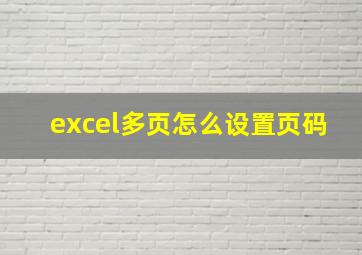 excel多页怎么设置页码